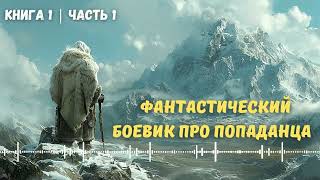 КНИГА 1 | ЧАСТЬ 1

ФАНТАСТИЧЕСКИЙ БОЕВИК ПРО ПОПАДАНЦА